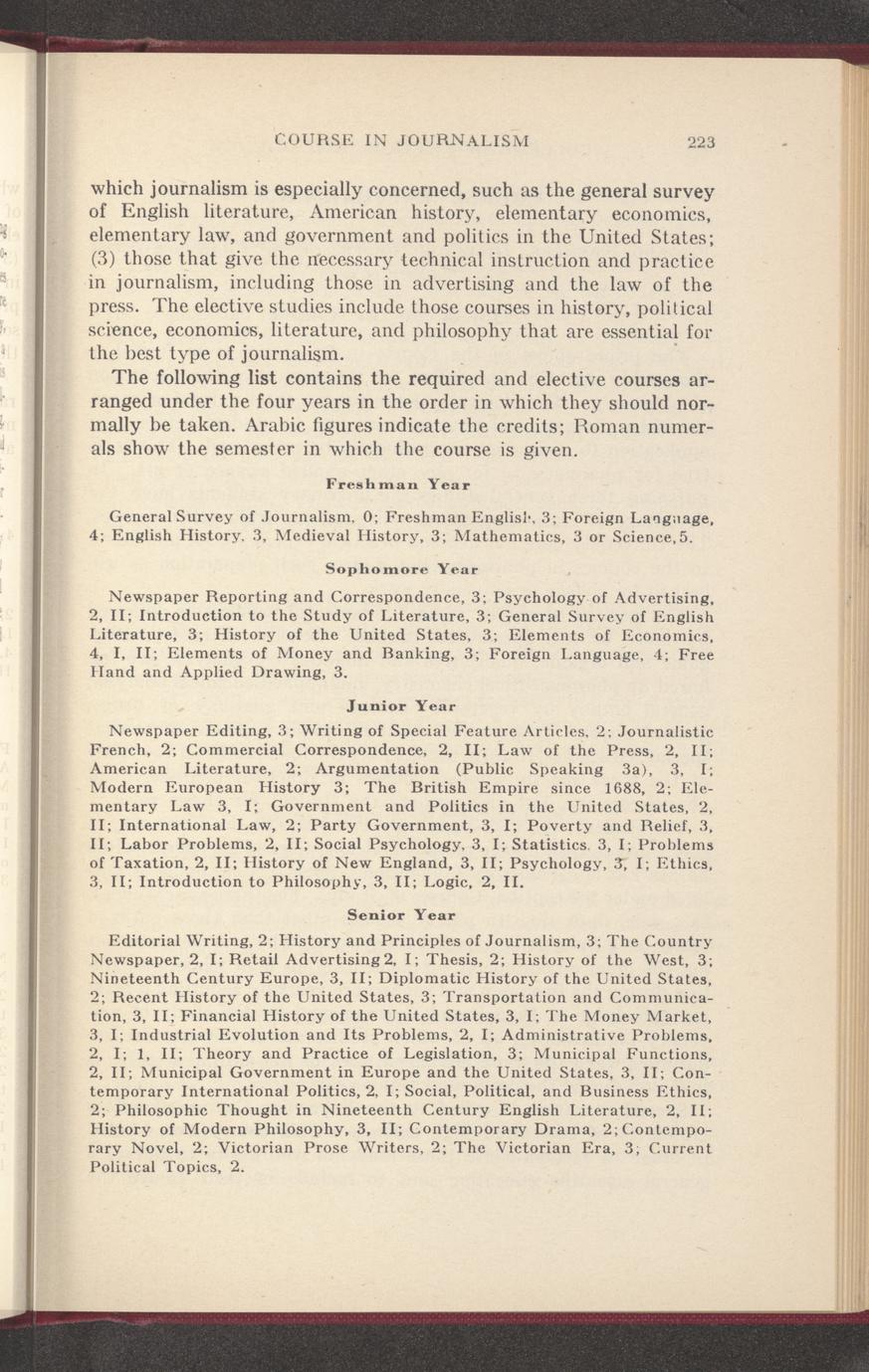 COURSE IN JOURNALISM 223

which journalism is especially concerned, such as the general survey of English literature, American history, elementary economics, elementary law, and government and politics in the United States; (3) those that give the necessary technical instruction and practice in journalism, including those in advertising and the law of the press. The elective studies include those courses in history, political science, economics, literature, and philosophy that are essential for the best type of journalism.

The following list contains the required and elective courses arranged under the four years in the order in which they should normally be taken. Arabic figures indicate the credits; Roman numerals show the semester in which the course is given.

Freshman Year

General Survey of Journalism, 0; Freshman English, 3; Foreign Language, 4; English History, 3, Medieval History, 3; Mathematics, 3 or Science, 5.

Sophomore Year

Newspaper Reporting and Correspondence, 3; Psychology of Advertising, 2, II; Introduction to the Study of Literature, 3; General Survey of English Literature, 3; History of the United States, 3; Elements of Economics, 4, I, II; Elements of Money and Banking, 3; Foreign Language, 4; Free Hand and Applied Drawing, 3.

Junior Year

Newspaper Editing, 3; Writing of Special Feature Articles, 2; Journalistic French, 2; Commercial Correspondence, 2, II; Law of the Press, 2, II; American Literature, 2; Argumentation (Public Speaking 3a), 3, I; Modern European History 3; The British Empire since 1688, 2; Elementary Law 3, I; Government and Politics in the United States, 2, II; International Law, 2; Party Government, 3, I; Poverty and Relief, 3, II; Labor Problems, 2, II; Social Psychology, 3, I; Statistics, 3, I; Problems of Taxation, 2, II; History of New England, 3, II; Psychology, 3, I; Ethics, 3, II; Introduction to Philosophy, 3, II; Logic, 2, II.

Senior Year

Editorial Writing, 2; History and Principles of Journalism, 3; The Country Newspaper, 2, I; Retail Advertising 2, I; Thesis, 2; History of the West, 3; Nineteenth Century Europe, 3, II; Diplomatic History of the United States, 2; Recent History of the United States, 3; Transportation and Communication, 3, II; Financial History of the United States, 3, I; The Money Market, 3, I; Industrial Evolution and Its Problems, 2, I; Administrative Problems, 2, I; 1, II; Theory and Practice of Legislation, 3; Municipal Functions, 2, II; Municipal Government in Europe and the United States, 3, II; Contemporary International Politics, 2, I; Social, Political, and Business Ethics, 2; Philosophic Thought in Nineteenth Century English Literature, 2, II; History of Modern Philosophy, 3, II; Contemporary Drama, 2; Contemporary Novel, 2; Victorian Prose Writers, 2; The Victorian Era, 3; Current Political Topics, 2.